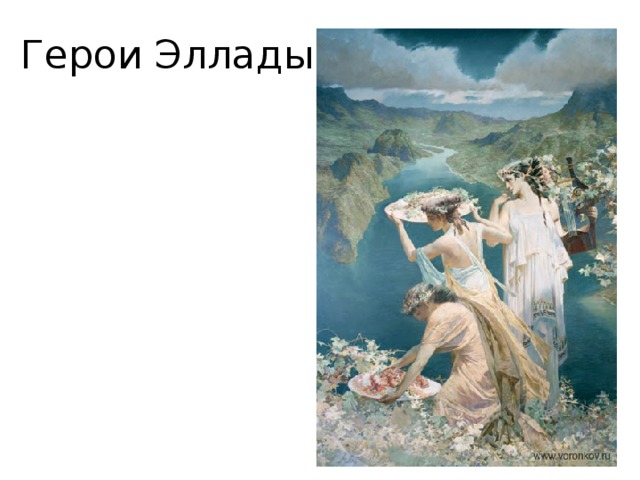 Герои Эллады

www.voronkov.ru